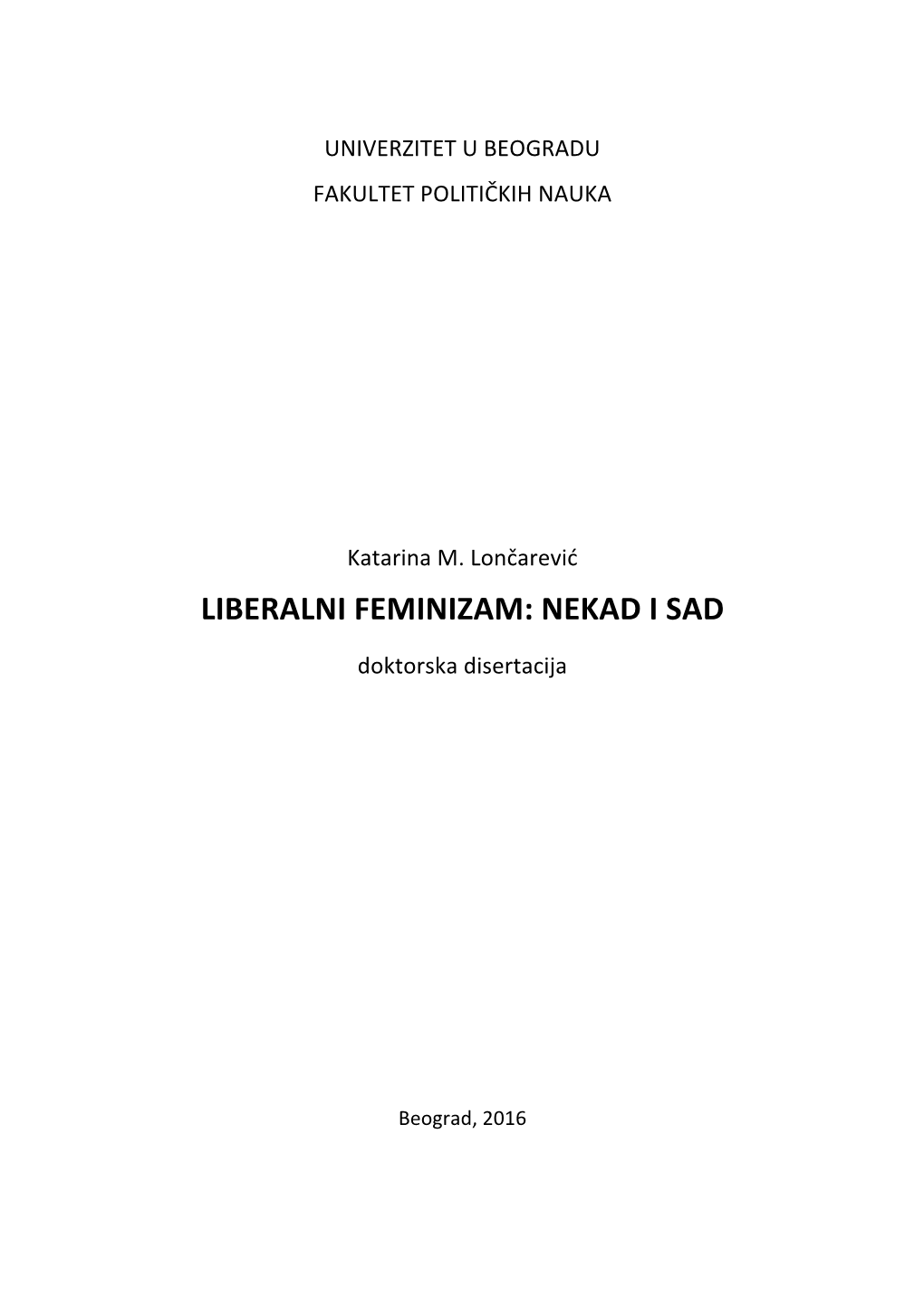 UNIVERZITET U BEOGRADU

FAKULTET POLITIČKIH NAUKA

Katarina M. Lončarević

LIBERALNI FEMINIZAM: NEKAD I SAD

doktorska disertacija

Beograd, 2016